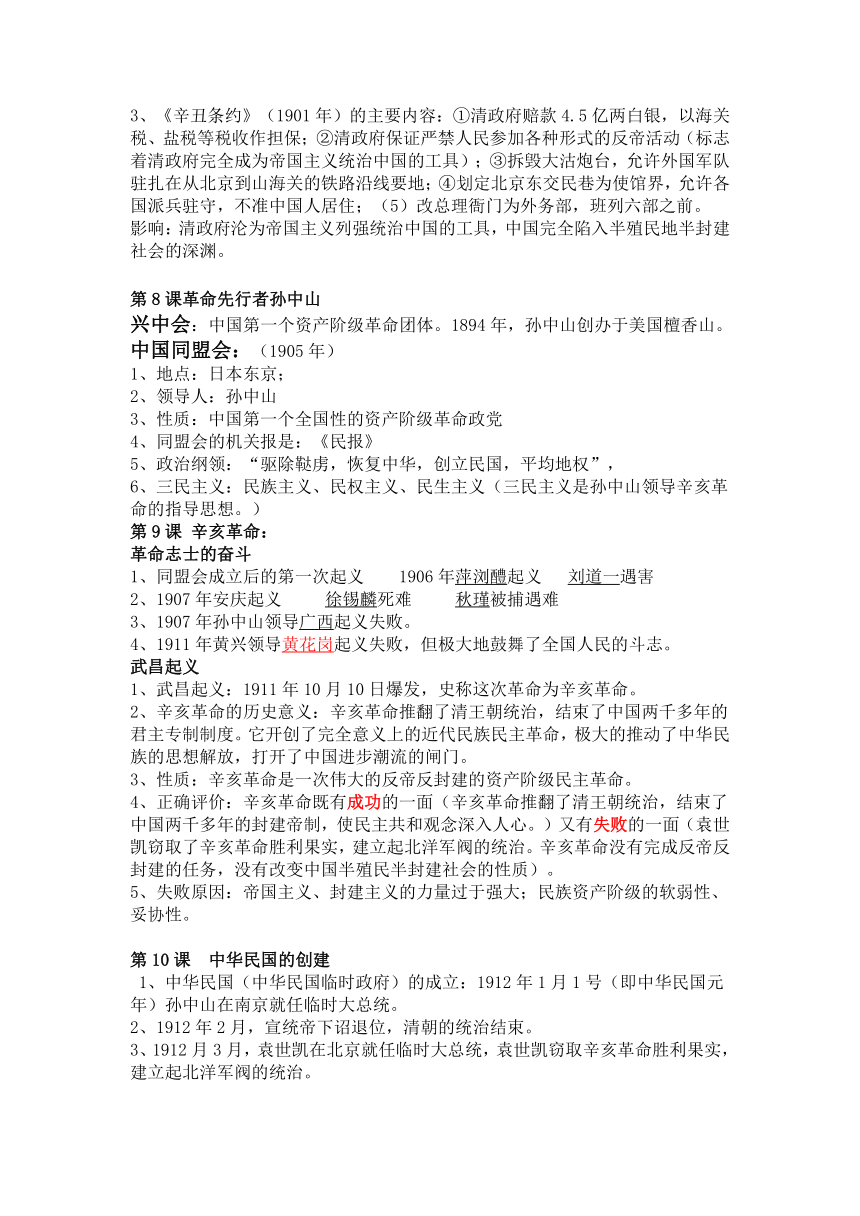 3、《辛丑条约》（1901 年）的主要内容：①清政府赔款 4.5 亿两白银，以海关税、盐税等税收作担保；②清政府保证严禁人民参加各种形式的反帝活动（标志着清政府完全成为帝国主义统治中国的工具）；③拆毁大沽炮台，允许外国军队驻扎在从北京到山海关的铁路沿线要地；④划定北京东交民巷为使馆界，允许各国派兵驻守，不准中国人居住；（5）改总理衙门为外务部，班列六部之前。
影响：清政府沦为帝国主义列强统治中国的工具，中国完全陷入半殖民地半封建社会的深渊。

第 8 课革命先行者孙中山
兴中会：中国第一个资产阶级革命团体。1894 年，孙中山创办于美国檀香山。
中国同盟会：（1905 年）
1、地点：日本东京；
2、领导人：孙中山
3、性质：中国第一个全国性的资产阶级革命政党
4、同盟会的机关报是：《民报》
5、政治纲领：“驱除鞑虏，恢复中华，创立民国，平均地权”，
6、三民主义：民族主义、民权主义、民生主义（三民主义是孙中山领导辛亥革命的指导思想。）
第 9 课 辛亥革命：
革命志士的奋斗
1、同盟会成立后的第一次起义 1906 年萍浏醴起义 刘道一遇害
2、1907 年安庆起义 徐锡麟死难 秋瑾被捕遇难
3、1907 年孙中山领导广西起义失败。
4、1911 年黄兴领导黄花岗起义失败，但极大地鼓舞了全国人民的斗志。
武昌起义
1、武昌起义：1911 年 10 月 10 日爆发，史称这次革命为辛亥革命。
2、辛亥革命的历史意义：辛亥革命推翻了清王朝统治，结束了中国两千多年的君主专制制度。它开创了完全意义上的近代民族民主革命，极大的推动了中华民族的思想解放，打开了中国进步潮流的闸门。
3、性质：辛亥革命是一次伟大的反帝反封建的资产阶级民主革命。
4、正确评价：辛亥革命既有成功的一面（辛亥革命推翻了清王朝统治，结束了中国两千多年的封建帝制，使民主共和观念深入人心。）又有失败的一面（袁世凯窃取了辛亥革命胜利果实，建立起北洋军阀的统治。辛亥革命没有完成反帝反封建的任务，没有改变中国半殖民半封建社会的性质）。
5、失败原因：帝国主义、封建主义的力量过于强大；民族资产阶级的软弱性、妥协性。

第 10 课 中华民国的创建
1、中华民国（中华民国临时政府）的成立：1912 年 1 月 1 号（即中华民国元年）孙中山在南京就任临时大总统。
2、1912 年 2 月，宣统帝下诏退位，清朝的统治结束。
3、1912 月 3 月，袁世凯在北京就任临时大总统，袁世凯窃取辛亥革命胜利果实，建立起北洋军阀的统治。